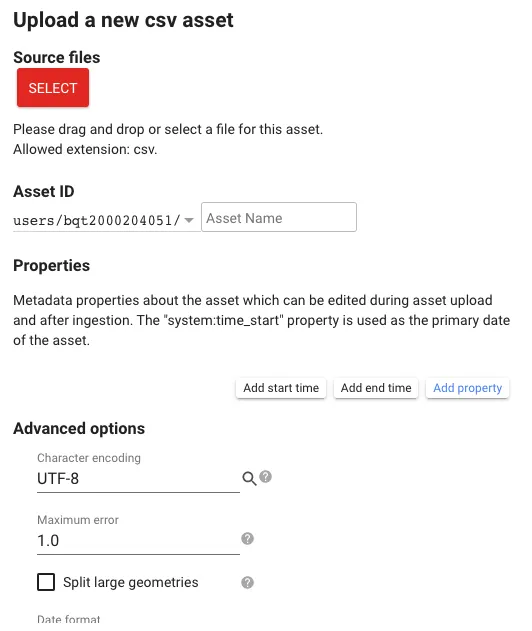 Upload a new csv asset

Source files

SELECT

Please drag and drop or select a file for this asset.
Allowed extension: csv.

Asset ID

users/bqt2000204051/ Asset Name

Properties

Metadata properties about the asset which can be edited during asset upload and after ingestion. The "system:time_start" property is used as the primary date of the asset.

Add start time Add end time Add property

Advanced options

Character encoding
UTF-8

Maximum error
1.0

Split large geometries

Date format